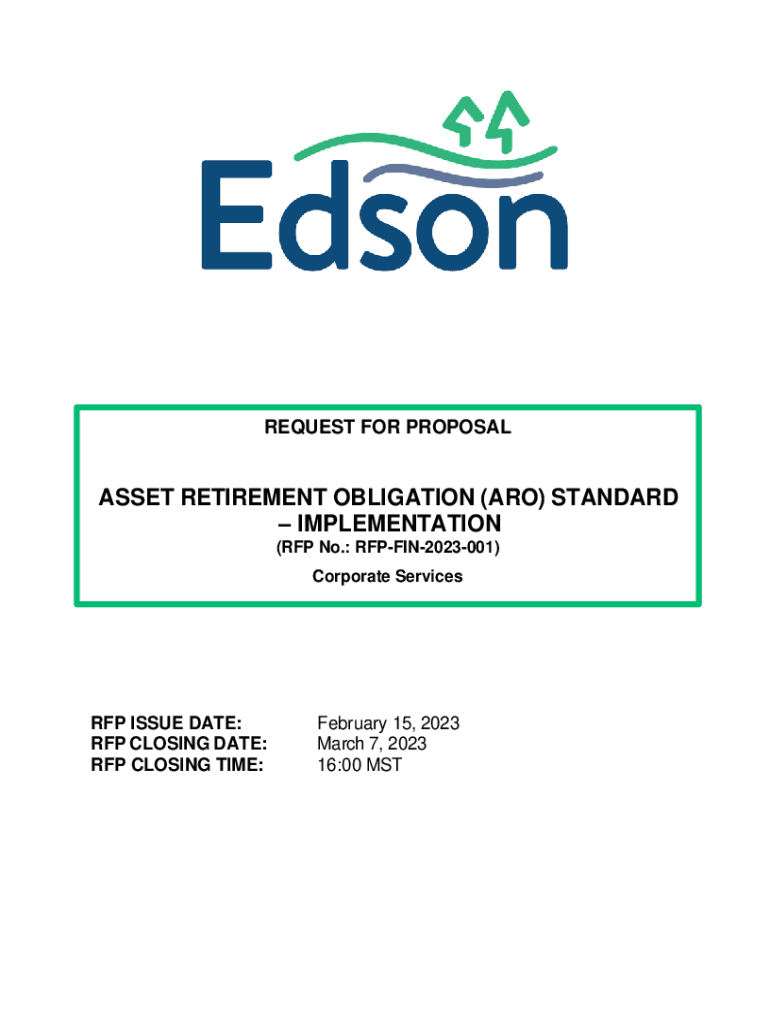 Edson

REQUEST FOR PROPOSAL

ASSET RETIREMENT OBLIGATION (ARO) STANDARD – IMPLEMENTATION

(RFP No.: RFP-FIN-2023-001)

Corporate Services

RFP ISSUE DATE: February 15, 2023
RFP CLOSING DATE: March 7, 2023
RFP CLOSING TIME: 16:00 MST